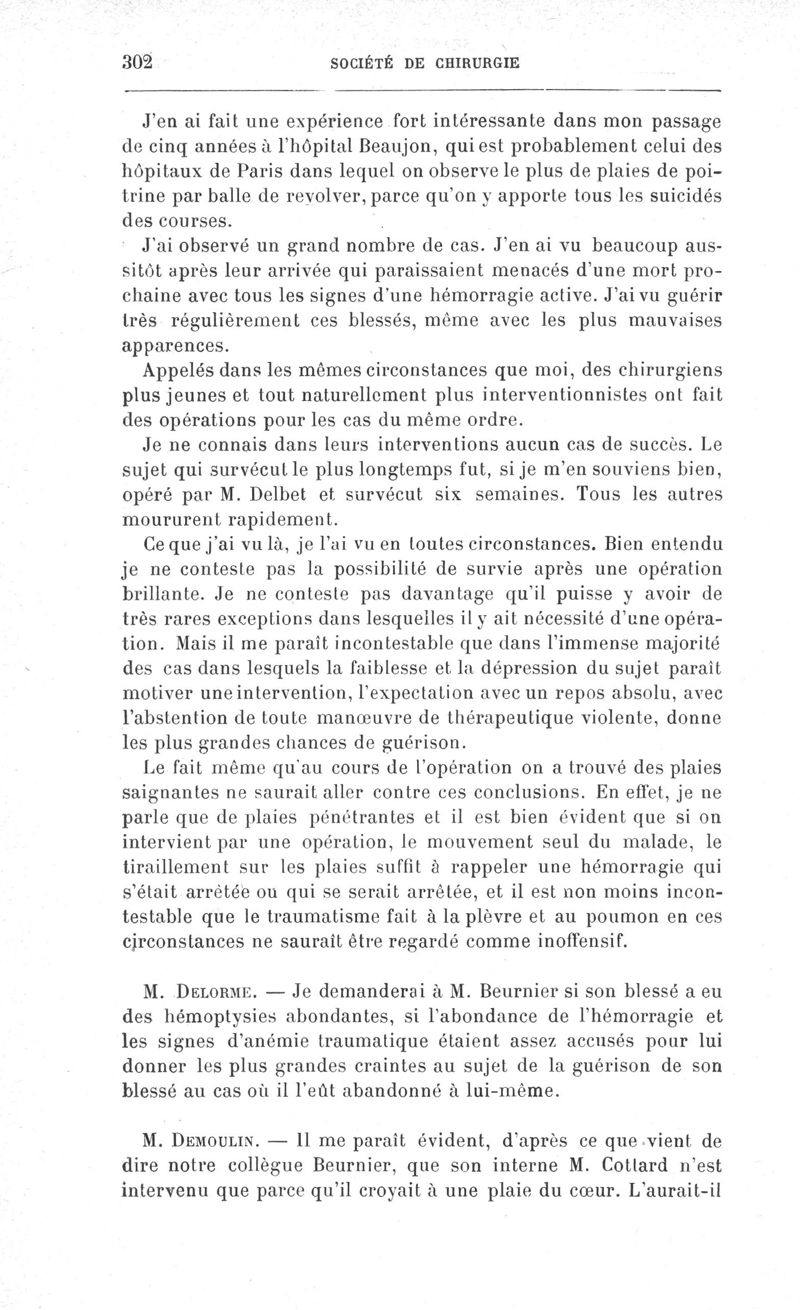 302 SOCIÉTÉ DE CHIRURGIE

J'en ai fait une expérience fort intéressante dans mon passage de cinq années à l'hôpital Beaujon, qui est probablement celui des hôpitaux de Paris dans lequel on observe le plus de plaies de poitrine par balle de revolver, parce qu'on y apporte tous les suicidés des courses.

J'ai observé un grand nombre de cas. J'en ai vu beaucoup aussitôt après leur arrivée qui paraissaient menacés d'une mort prochaine avec tous les signes d'une hémorragie active. J'ai vu guérir très régulièrement ces blessés, même avec les plus mauvaises apparences.

Appelés dans les mêmes circonstances que moi, des chirurgiens plus jeunes et tout naturellement plus interventionnistes ont fait des opérations pour les cas du même ordre.

Je ne connais dans leurs interventions aucun cas de succès. Le sujet qui survécut le plus longtemps fut, si je m'en souviens bien, opéré par M. Delbet et survécut six semaines. Tous les autres moururent rapidement.

Ce que j'ai vu là, je l'ai vu en toutes circonstances. Bien entendu je ne conteste pas la possibilité de survie après une opération brillante. Je ne conteste pas davantage qu'il puisse y avoir de très rares exceptions dans lesquelles il y ait nécessité d'une opération. Mais il me paraît incontestable que dans l'immense majorité des cas dans lesquels la faiblesse et la dépression du sujet paraît motiver une intervention, l'expectation avec un repos absolu, avec l'abstention de toute manœuvre de thérapeutique violente, donne les plus grandes chances de guérison.

Le fait même qu'au cours de l'opération on a trouvé des plaies saignantes ne saurait aller contre ces conclusions. En effet, je ne parle que de plaies pénétrantes et il est bien évident que si on intervient par une opération, le mouvement seul du malade, le tiraillement sur les plaies suffit à rappeler une hémorragie qui s'était arrêtée ou qui se serait arrêtée, et il est non moins incontestable que le traumatisme fait à la plèvre et au poumon en ces circonstances ne saurait être regardé comme inoffensif.

M. Delorme. — Je demanderai à M. Beurnier si son blessé a eu des hémoptysies abondantes, si l'abondance de l'hémorragie et les signes d'anémie traumatique étaient assez accusés pour lui donner les plus grandes craintes au sujet de la guérison de son blessé au cas où il l'eût abandonné à lui-même.

M. Demoulin. — Il me paraît évident, d'après ce que vient de dire notre collègue Beurnier, que son interne M. Cottard n'est intervenu que parce qu'il croyait à une plaie du cœur. L'aurait-il